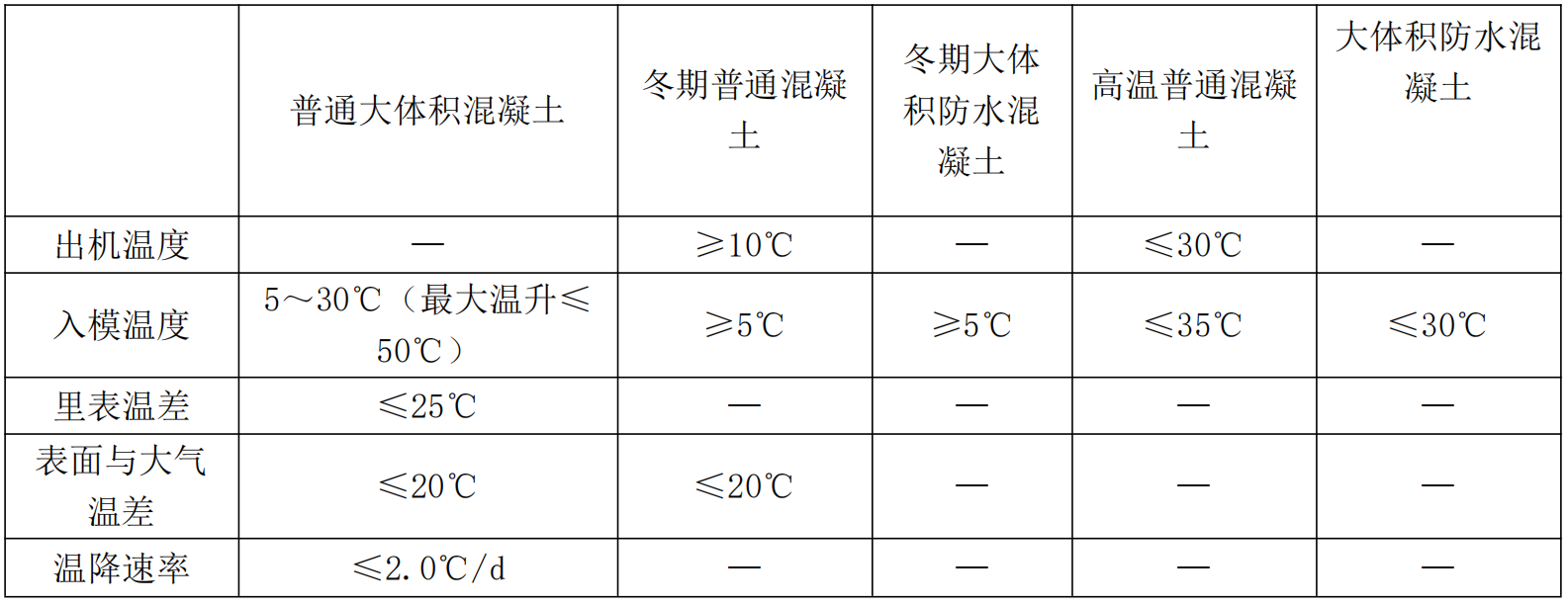 |  | 普通大体积混凝土 | 冬期普通混凝土 | 冬期大体积防水混凝土 | 高温普通混凝土 | 大体积防水混凝土 |
|---|---|---|---|---|---|
| 出机温度 | — | ≥10℃ | — | ≤30℃ | — |
| 入模温度 | 5～30℃（最大温升≤50℃） | ≥5℃ | ≥5℃ | ≤35℃ | ≤30℃ |
| 里表温差 | ≤25℃ | — | — | — | — |
| 表面与大气温差 | ≤20℃ | ≤20℃ | — | — | — |
| 温降速率 | ≤2.0℃/d | — | — | — | — |